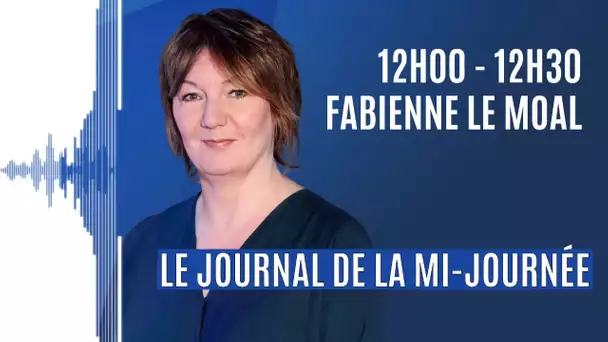 12H00 - 12H30
FABIENNE LE MOAL

LE JOURNAL DE LA MI-JOURNÉE